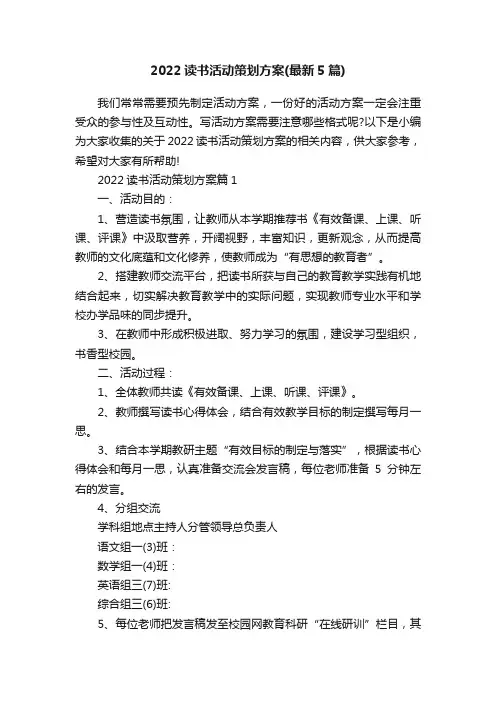 2022 读书活动策划方案(最新 5 篇)

我们常常需要预先制定活动方案，一份好的活动方案一定会注重受众的参与性及互动性。写活动方案需要注意哪些格式呢?以下是小编为大家收集的关于 2022 读书活动策划方案的相关内容，供大家参考，希望对大家有所帮助!

2022 读书活动策划方案篇 1

一、活动目的：

1、营造读书氛围，让教师从本学期推荐书《有效备课、上课、听课、评课》中汲取营养，开阔视野，丰富知识，更新观念，从而提高教师的文化底蕴和文化修养，使教师成为“有思想的教育者”。

2、搭建教师交流平台，把读书所获与自己的教育教学实践有机地结合起来，切实解决教育教学中的实际问题，实现教师专业水平和学校办学品味的同步提升。

3、在教师中形成积极进取、努力学习的氛围，建设学习型组织，书香型校园。

二、活动过程：

1、全体教师共读《有效备课、上课、听课、评课》。

2、教师撰写读书心得体会，结合有效教学目标的制定撰写每月一思。

3、结合本学期教研主题“有效目标的制定与落实”，根据读书心得体会和每月一思，认真准备交流会发言稿，每位老师准备 5 分钟左右的发言。

4、分组交流

学科组地点主持人分管领导总负责人

语文组一(3)班：

数学组一(4)班：

英语组三(7)班:

综合组三(6)班:

5、每位老师把发言稿发至校园网教育科研“在线研训”栏目，其